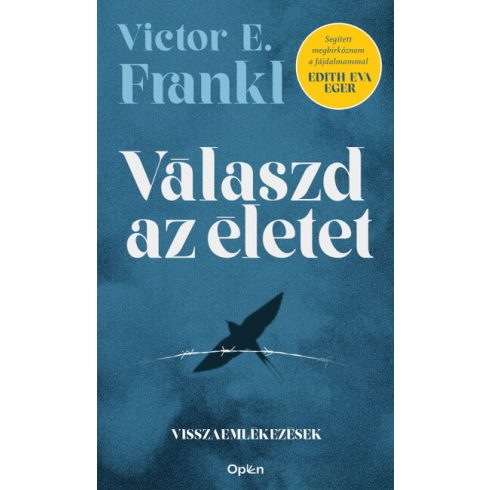 Victor E. Frankl

Segített megbirkóznom a fájdalmammal
EDITH EVA EGER

Válaszd az életet

VISSZAEMLÉKEZÉSEK

Open